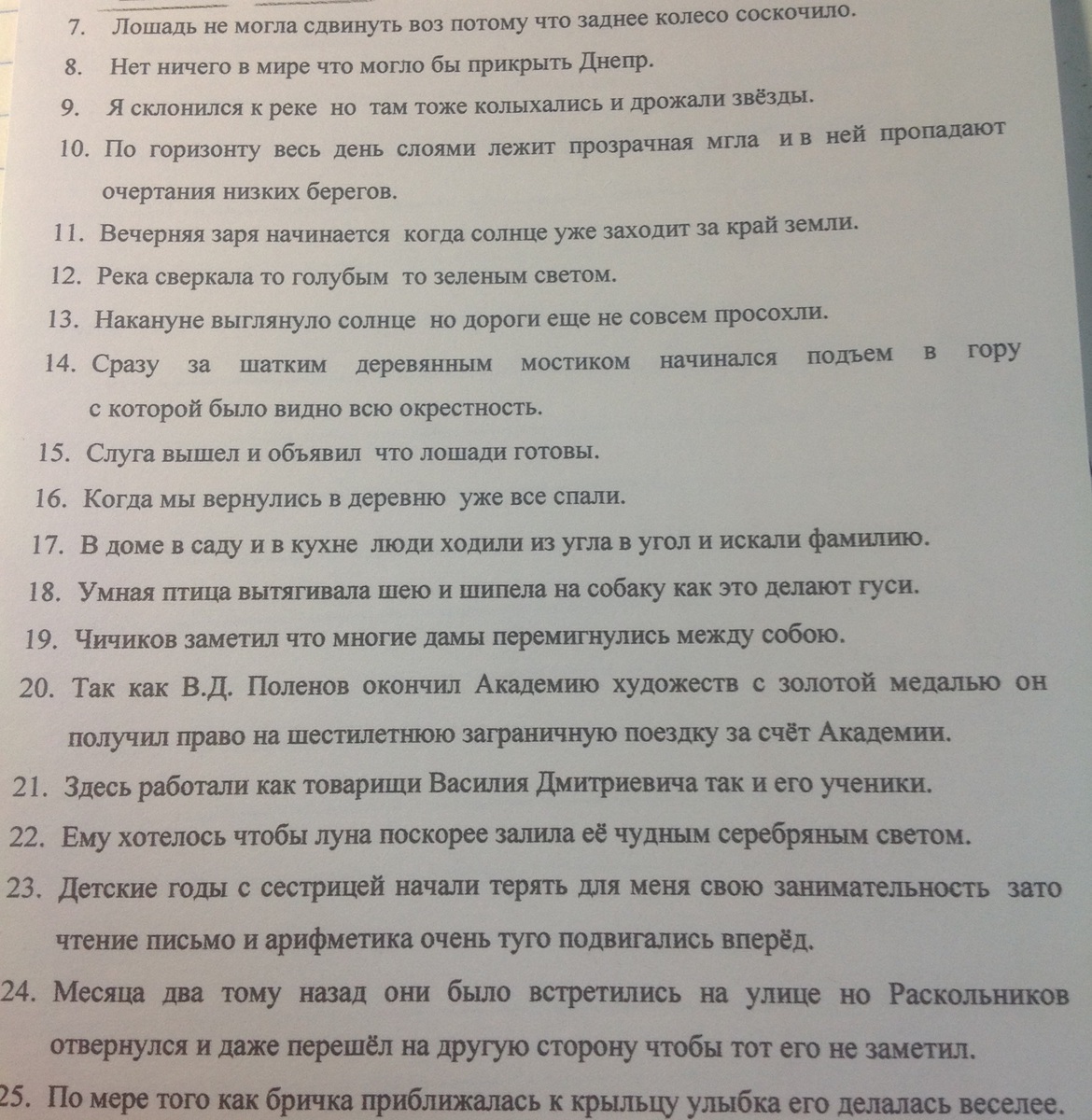 7. Лошадь не могла сдвинуть воз потому что заднее колесо соскочило.
8. Нет ничего в мире что могло бы прикрыть Днепр.
9. Я склонился к реке но там тоже колыхались и дрожали звёзды.
10. По горизонту весь день слоями лежит прозрачная мгла и в ней пропадают очертания низких берегов.
11. Вечерняя заря начинается когда солнце уже заходит за край земли.
12. Река сверкала то голубым то зеленым светом.
13. Накануне выглянуло солнце но дороги еще не совсем просохли.
14. Сразу за шатким деревянным мостиком начинался подъем в гору с которой было видно всю окрестность.
15. Слуга вышел и объявил что лошади готовы.
16. Когда мы вернулись в деревню уже все спали.
17. В доме в саду и в кухне люди ходили из угла в угол и искали фамилию.
18. Умная птица вытягивала шею и шипела на собаку как это делают гуси.
19. Чичиков заметил что многие дамы перемигнулись между собою.
20. Так как В.Д. Поленов окончил Академию художеств с золотой медалью он получил право на шестилетнюю заграничную поездку за счёт Академии.
21. Здесь работали как товарищи Василия Дмитриевича так и его ученики.
22. Ему хотелось чтобы луна поскорее залила её чудным серебряным светом.
23. Детские годы с сестрицей начали терять для меня свою занимательность зато чтение письмо и арифметика очень туго подвигались вперёд.
24. Месяца два тому назад они было встретились на улице но Раскольников отвернулся и даже перешёл на другую сторону чтобы тот его не заметил.
25. По мере того как бричка приближалась к крыльцу улыбка его делалась веселее.